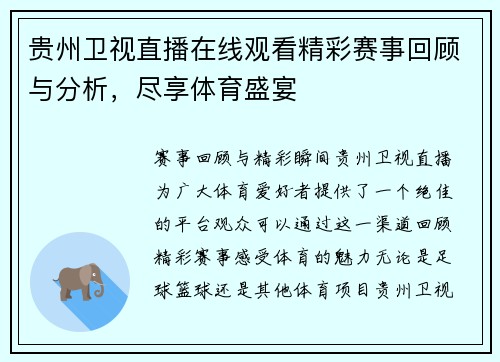 贵州卫视直播在线观看精彩赛事回顾与分析，尽享体育盛宴

赛事回顾与精彩瞬间贵州卫视直播为广大体育爱好者提供了一个绝佳的平台观众可以通过这一渠道回顾精彩赛事感受体育的魅力无论是足球篮球还是其他体育项目贵州卫视